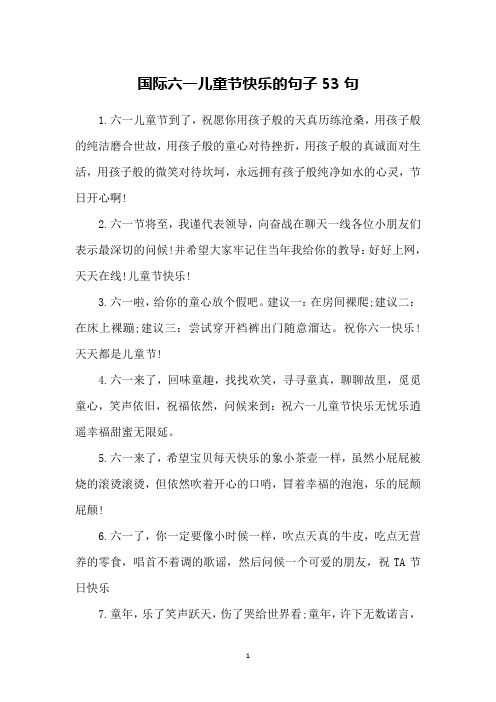 国际六一儿童节快乐的句子 53 句

1.六一儿童节到了，祝愿你用孩子般的天真历练沧桑，用孩子般的纯洁磨合世故，用孩子般的童心对待挫折，用孩子般的真诚面对生活，用孩子般的微笑对待坎坷，永远拥有孩子般纯净如水的心灵，节日开心啊!

2.六一节将至，我谨代表领导，向奋战在聊天一线各位小朋友们表示最深切的问候!并希望大家牢记住当年我给你的教导:好好上网，天天在线!儿童节快乐!

3.六一啦，给你的童心放个假吧。建议一：在房间裸爬;建议二：在床上裸蹦;建议三：尝试穿开裆裤出门随意溜达。祝你六一快乐!天天都是儿童节!

4.六一来了，回味童趣，找找欢笑，寻寻童真，聊聊故里，觅觅童心，笑声依旧，祝福依然，问候来到：祝六一儿童节快乐无忧乐逍遥幸福甜蜜无限延。

5.六一来了，希望宝贝每天快乐的象小茶壶一样，虽然小屁屁被烧的滚烫滚烫，但依然吹着开心的口哨，冒着幸福的泡泡，乐的屁颠屁颠!

6.六一了，你一定要像小时候一样，吹点天真的牛皮，吃点无营养的零食，唱首不着调的歌谣，然后问候一个可爱的朋友，祝 TA 节日快乐

7.童年，乐了笑声跃天，伤了哭给世界看;童年，许下无数诺言，

1